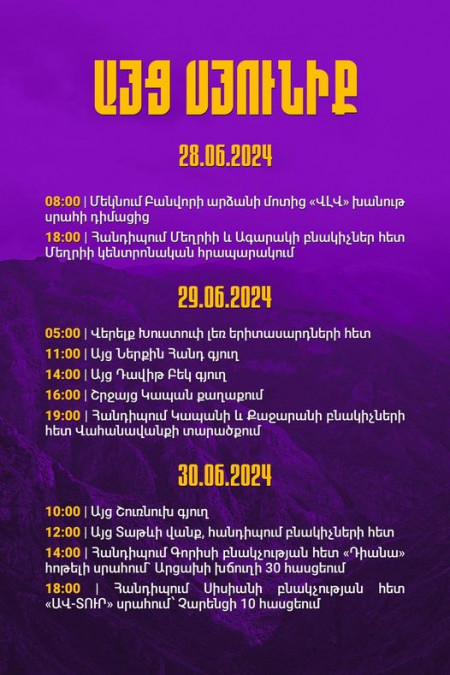 ԱՅՑ ՍՅՈՒՆԻՔ

28.06.2024

08:00 | Մեկնում Բանվորի արձանի մոտից «ՎԼՎ» խանութ սրահի դիմացից

18:00 | Հանդիպում Մեղրիի և Ագարակի բնակիչներ հետ Մեղրիի կենտրոնական հրապարակում

29.06.2024

05:00 | Վերելք Խուստուփ լեռ երիտասարդների հետ

11:00 | Այց Ներքին Հանդ գյուղ

14:00 | Այց Դավիթ Բեկ գյուղ

16:00 | Շրջայց Կապան քաղաքում

19:00 | Հանդիպում Կապանի և Քաջարանի բնակիչների հետ Վահանավանքի տարածքում

30.06.2024

10:00 | Այց Շուռնուխ գյուղ

12:00 | Այց Տաթևի վանք, հանդիպում բնակիչների հետ

14:00 | Հանդիպում Գորիսի բնակչության հետ «Դիանա» հոթելի սրահում Արցախի խճուղի 30 հասցեում

18:00 | Հանդիպում Սիսիանի բնակչության հետ «ԱՎ-ՏՈՒՐ» սրահում՝ Չարենցի 10 հասցեում